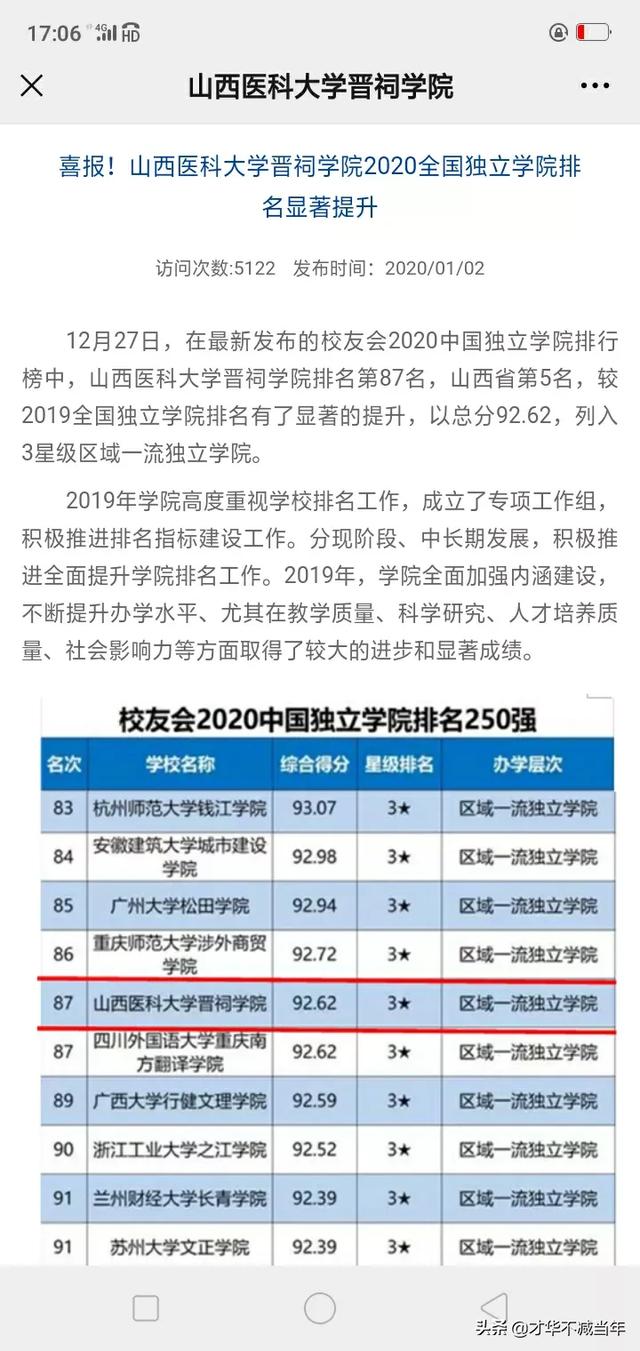 17:06 4G HD

山西医科大学晋祠学院

喜报！山西医科大学晋祠学院2020全国独立学院排名显著提升

访问次数:5122 发布时间：2020/01/02

12月27日，在最新发布的校友会2020中国独立学院排行榜中，山西医科大学晋祠学院排名第87名，山西省第5名，较2019全国独立学院排名有了显著的提升，以总分92.62，列入3星级区域一流独立学院。

2019年学院高度重视学校排名工作，成立了专项工作组，积极推进排名指标建设工作。分现阶段、中长期发展，积极推进全面提升学院排名工作。2019年，学院全面加强内涵建设，不断提升办学水平、尤其在教学质量、科学研究、人才培养质量、社会影响力等方面取得了较大的进步和显著成绩。

校友会2020中国独立学院排名250强

| 名次 | 学校名称 | 综合得分 | 星级排名 | 办学层次 |
|---|---|---|---|---|
| 83 | 杭州师范大学钱江学院 | 93.07 | 3★ | 区域一流独立学院 |
| 84 | 安徽建筑大学城市建设学院 | 92.98 | 3★ | 区域一流独立学院 |
| 85 | 广州大学松田学院 | 92.94 | 3★ | 区域一流独立学院 |
| 86 | 重庆师范大学涉外商贸学院 | 92.72 | 3★ | 区域一流独立学院 |
| 87 | 山西医科大学晋祠学院 | 92.62 | 3★ | 区域一流独立学院 |
| 87 | 四川外国语大学重庆南方翻译学院 | 92.62 | 3★ | 区域一流独立学院 |
| 89 | 广西大学行健文理学院 | 92.59 | 3★ | 区域一流独立学院 |
| 90 | 浙江工业大学之江学院 | 92.52 | 3★ | 区域一流独立学院 |
| 91 | 兰州财经大学长青学院 | 92.39 | 3★ | 区域一流独立学院 |
| 91 | 苏州大学文正学院 | 92.39 | 3★ | 区域一流独立学院 |

头条 @才华不减当年